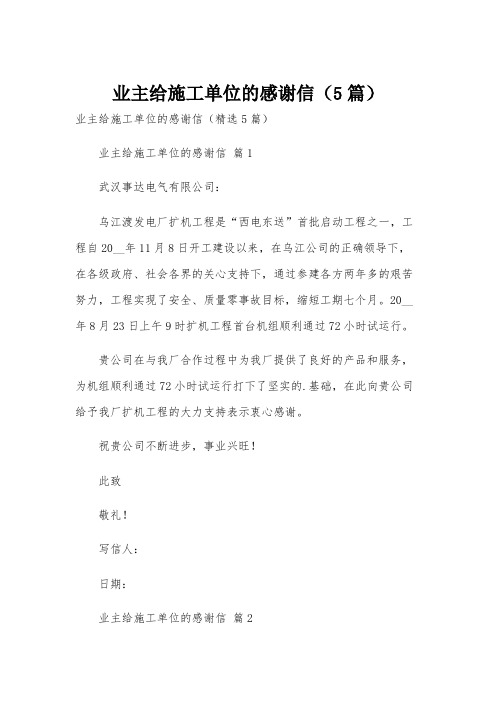 业主给施工单位的感谢信（5篇）

业主给施工单位的感谢信（精选5篇）

业主给施工单位的感谢信 篇1

武汉事达电气有限公司：

乌江渡发电厂扩机工程是“西电东送”首批启动工程之一，工程自20__年11月8日开工建设以来，在乌江公司的正确领导下，在各级政府、社会各界的关心支持下，通过参建各方两年多的艰苦努力，工程实现了安全、质量零事故目标，缩短工期七个月。20__年8月23日上午9时扩机工程首台机组顺利通过72小时试运行。

贵公司在与我厂合作过程中为我厂提供了良好的产品和服务，为机组顺利通过72小时试运行打下了坚实的.基础，在此向贵公司给予我厂扩机工程的大力支持表示衷心感谢。

祝贵公司不断进步，事业兴旺！

此致

敬礼！

写信人：

日期：

业主给施工单位的感谢信 篇2